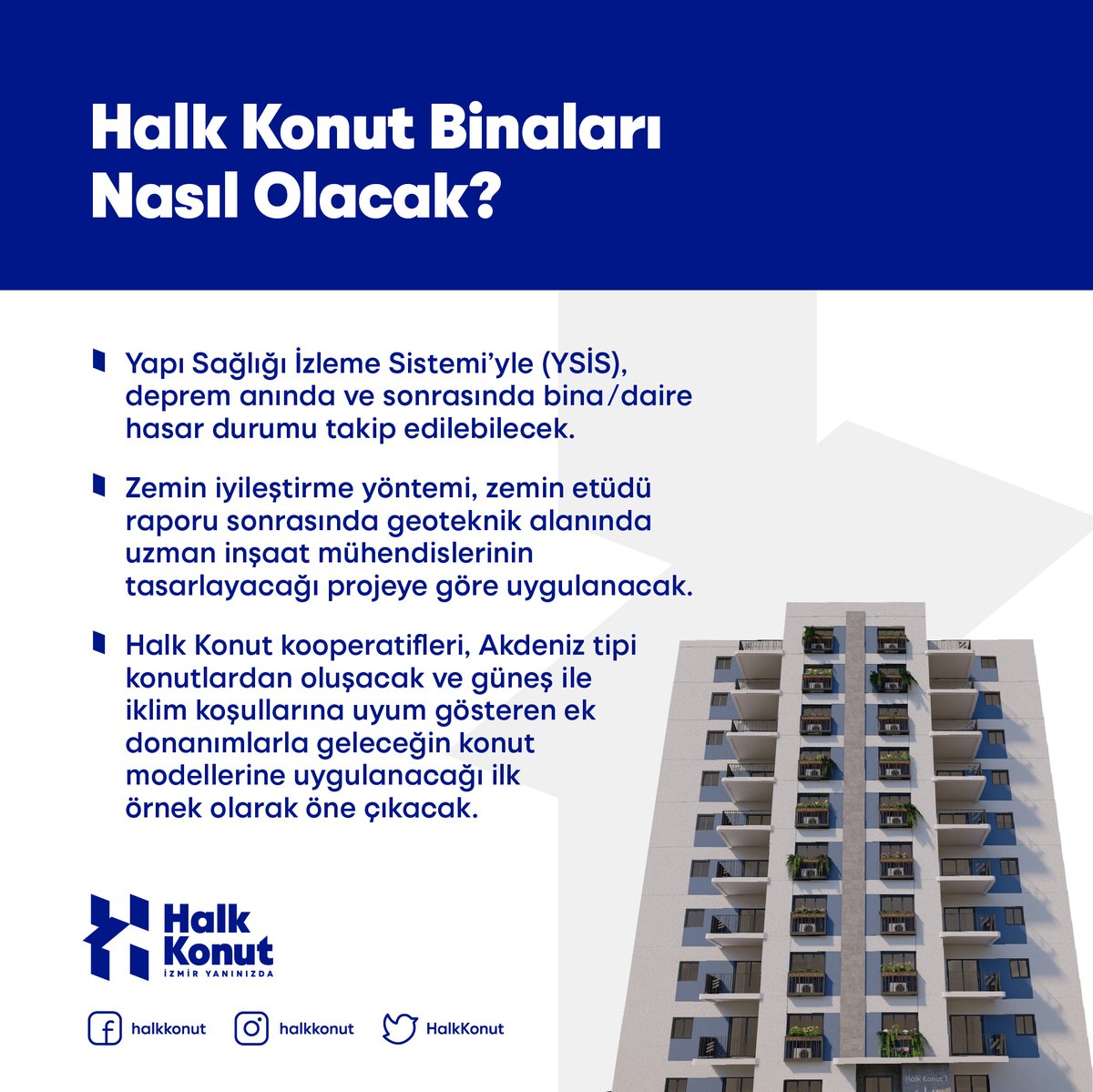 Halk Konut Binaları Nasıl Olacak?

Yapı Sağlığı İzleme Sistemi'yle (YSİS), deprem anında ve sonrasında bina/daire hasar durumu takip edilebilecek.

Zemin iyileştirme yöntemi, zemin etüdü raporu sonrasında geoteknik alanında uzman inşaat mühendislerinin tasarlayacağı projeye göre uygulanacak.

Halk Konut kooperatifleri, Akdeniz tipi konutlardan oluşacak ve güneş ile iklim koşullarına uyum gösteren ek donanımlarla geleceğin konut modellerine uygulanacağı ilk örnek olarak öne çıkacak.

Halk Konut
İZMİR YANINIZDA

halkkonut halkkonut HalkKonut

Halk Konut 1